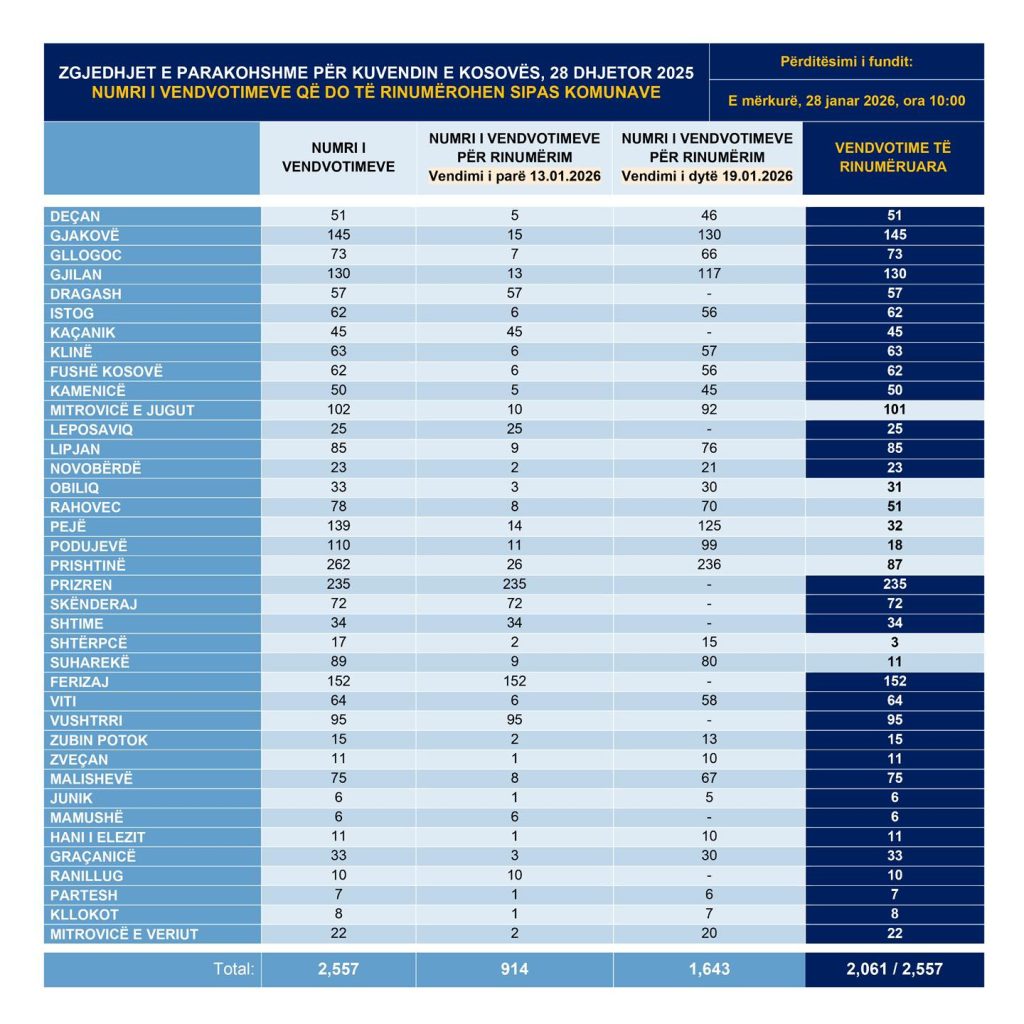 ZGJEDHJET E PARAKOHSHME PËR KUVENDIN E KOSOVËS, 28 DHJETOR 2025
NUMRI I VENDVOTIMEVE QË DO TË RINUMËROHEN SIPAS KOMUNAVE

Përditësimi i fundit:
E mërkurë, 28 janar 2026, ora 10:00

| | NUMRI I VENDVOTIMEVE | NUMRI I VENDVOTIMEVE PËR RINUMËRIM Vendimi i parë 13.01.2026 | NUMRI I VENDVOTIMEVE PËR RINUMËRIM Vendimi i dytë 19.01.2026 | VENDVOTIME TË RINUMËRUARA |
|---|---|---|---|---|
| DEÇAN | 51 | 5 | 46 | 51 |
| GJAKOVË | 145 | 15 | 130 | 145 |
| GLLOGOC | 73 | 7 | 66 | 73 |
| GJILAN | 130 | 13 | 117 | 130 |
| DRAGASH | 57 | 57 | - | 57 |
| ISTOG | 62 | 6 | 56 | 62 |
| KAÇANIK | 45 | 45 | - | 45 |
| KLINË | 63 | 6 | 57 | 63 |
| FUSHË KOSOVË | 62 | 6 | 56 | 62 |
| KAMENICË | 50 | 5 | 45 | 50 |
| MITROVICË E JUGUT | 102 | 10 | 92 | 101 |
| LEPOSAVIQ | 25 | 25 | - | 25 |
| LIPJAN | 85 | 9 | 76 | 85 |
| NOVOBËRDË | 23 | 2 | 21 | 23 |
| OBILIQ | 33 | 3 | 30 | 31 |
| RAHOVEC | 78 | 8 | 70 | 51 |
| PEJË | 139 | 14 | 125 | 32 |
| PODUJEVË | 110 | 11 | 99 | 18 |
| PRISHTINË | 262 | 26 | 236 | 87 |
| PRIZREN | 235 | 235 | - | 235 |
| SKËNDERAJ | 72 | 72 | - | 72 |
| SHTIME | 34 | 34 | - | 34 |
| SHTËRPCË | 17 | 2 | 15 | 3 |
| SUHAREKË | 89 | 9 | 80 | 11 |
| FERIZAJ | 152 | 152 | - | 152 |
| VITI | 64 | 6 | 58 | 64 |
| VUSHTRRI | 95 | 95 | - | 95 |
| ZUBIN POTOK | 15 | 2 | 13 | 15 |
| ZVEÇAN | 11 | 1 | 10 | 11 |
| MALISHEVË | 75 | 8 | 67 | 75 |
| JUNIK | 6 | 1 | 5 | 6 |
| MAMUSHË | 6 | 6 | - | 6 |
| HANI I ELEZIT | 11 | 1 | 10 | 11 |
| GRAÇANICË | 33 | 3 | 30 | 33 |
| RANILLUG | 10 | 10 | - | 10 |
| PARTESH | 7 | 1 | 6 | 7 |
| KLLOKOT | 8 | 1 | 7 | 8 |
| MITROVICË E VERIUT | 22 | 2 | 20 | 22 |
| Total: | 2,557 | 914 | 1,643 | 2,061 / 2,557 |